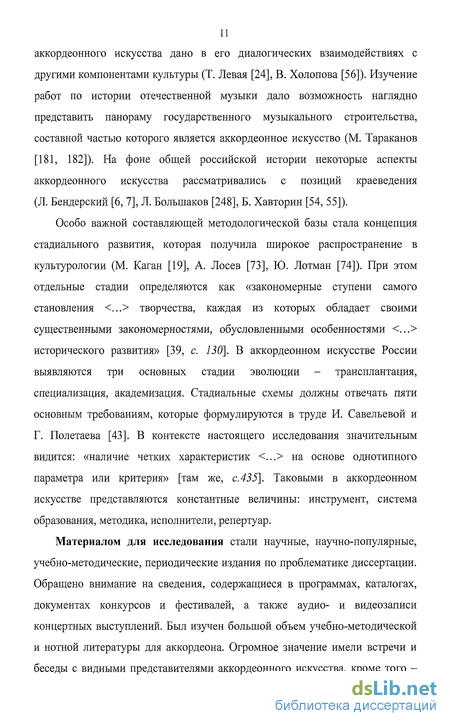 11

аккордеонного искусства дано в его диалогических взаимодействиях с другими компонентами культуры (Т. Левая [24], В. Холопова [56]). Изучение работ по истории отечественной музыки дало возможность наглядно представить панораму государственного музыкального строительства, составной частью которого является аккордеонное искусство (М. Тараканов [181, 182]). На фоне общей российской истории некоторые аспекты аккордеонного искусства рассматривались с позиций краеведения (Л. Бендерский [6, 7], Л. Большаков [248], Б. Хавторин [54, 55]).

Особо важной составляющей методологической базы стала концепция стадиального развития, которая получила широкое распространение в культурологии (М. Каган [19], А. Лосев [73], Ю. Лотман [74]). При этом отдельные стадии определяются как «закономерные ступени самого становления <…> творчества, каждая из которых обладает своими существенными закономерностями, обусловленными особенностями <…> исторического развития» [39, с. 130]. В аккордеонном искусстве России выявляются три основных стадии эволюции – трансплантация, специализация, академизация. Стадиальные схемы должны отвечать пяти основным требованиям, которые формулируются в труде И. Савельевой и Г. Полетаева [43]. В контексте настоящего исследования значительным видится: «наличие четких характеристик <…> на основе однотипного параметра или критерия» [там же, с.435]. Таковыми в аккордеонном искусстве представляются константные величины: инструмент, система образования, методика, исполнители, репертуар.

Материалом для исследования стали научные, научно-популярные, учебно-методические, периодические издания по проблематике диссертации. Обращено внимание на сведения, содержащиеся в программах, каталогах, документах конкурсов и фестивалей, а также аудио- и видеозаписи концертных выступлений. Был изучен большой объем учебно-методической и нотной литературы для аккордеона. Огромное значение имели встречи и беседы с видными представителями аккордеонного искусства, кроме того –

dsLib.net
библиотека диссертаций